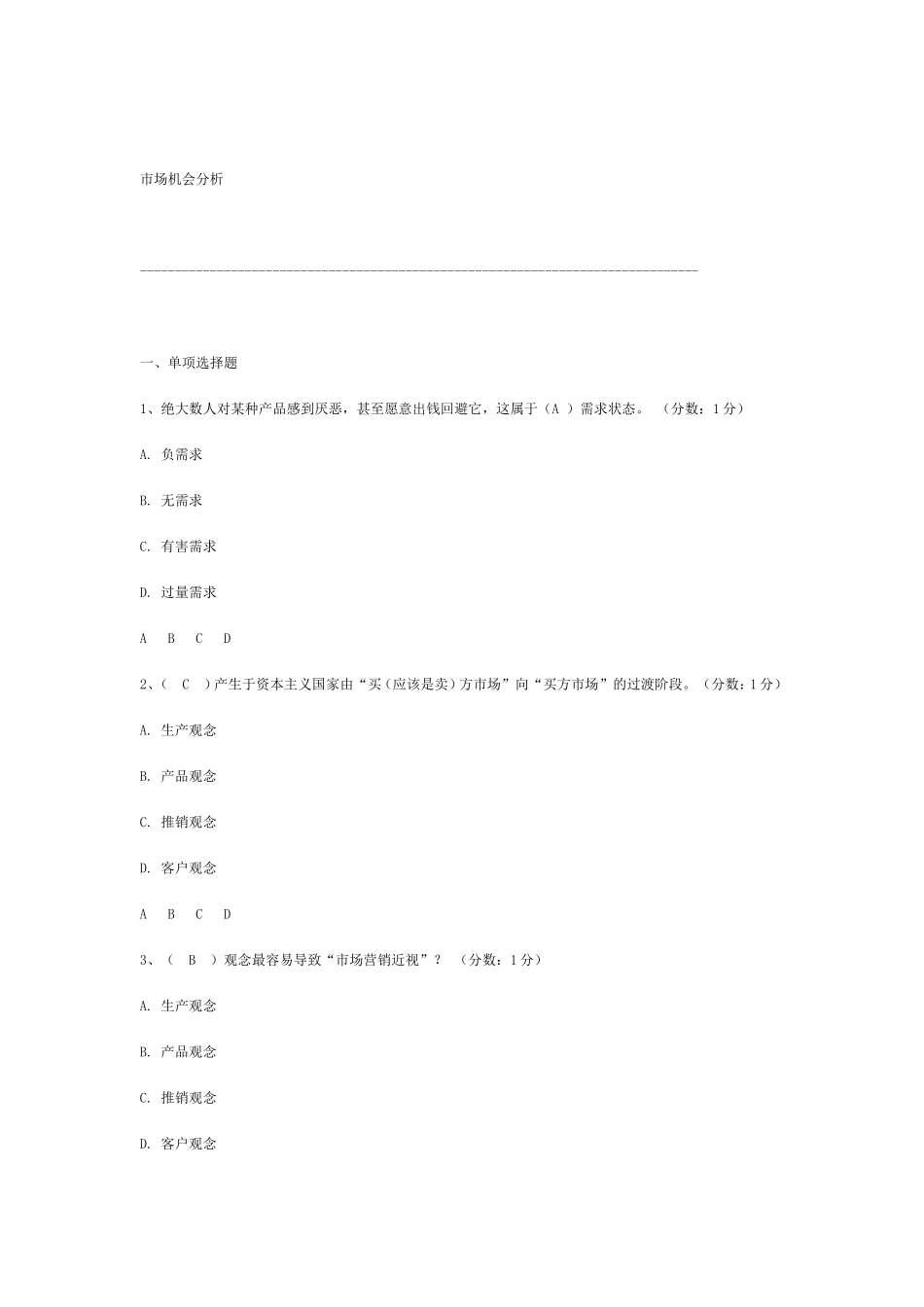 市场机会分析

--------------------------------------------------------------------------------

一、单项选择题

1、绝大数人对某种产品感到厌恶，甚至愿意出钱回避它，这属于（A ）需求状态。 （分数：1分）

A. 负需求

B. 无需求

C. 有害需求

D. 过量需求

A B C D

2、( C )产生于资本主义国家由“买(应该是卖)方市场”向“买方市场”的过渡阶段。（分数：1分）

A. 生产观念

B. 产品观念

C. 推销观念

D. 客户观念

A B C D

3、（ B ）观念最容易导致“市场营销近视”？ （分数：1分）

A. 生产观念

B. 产品观念

C. 推销观念

D. 客户观念